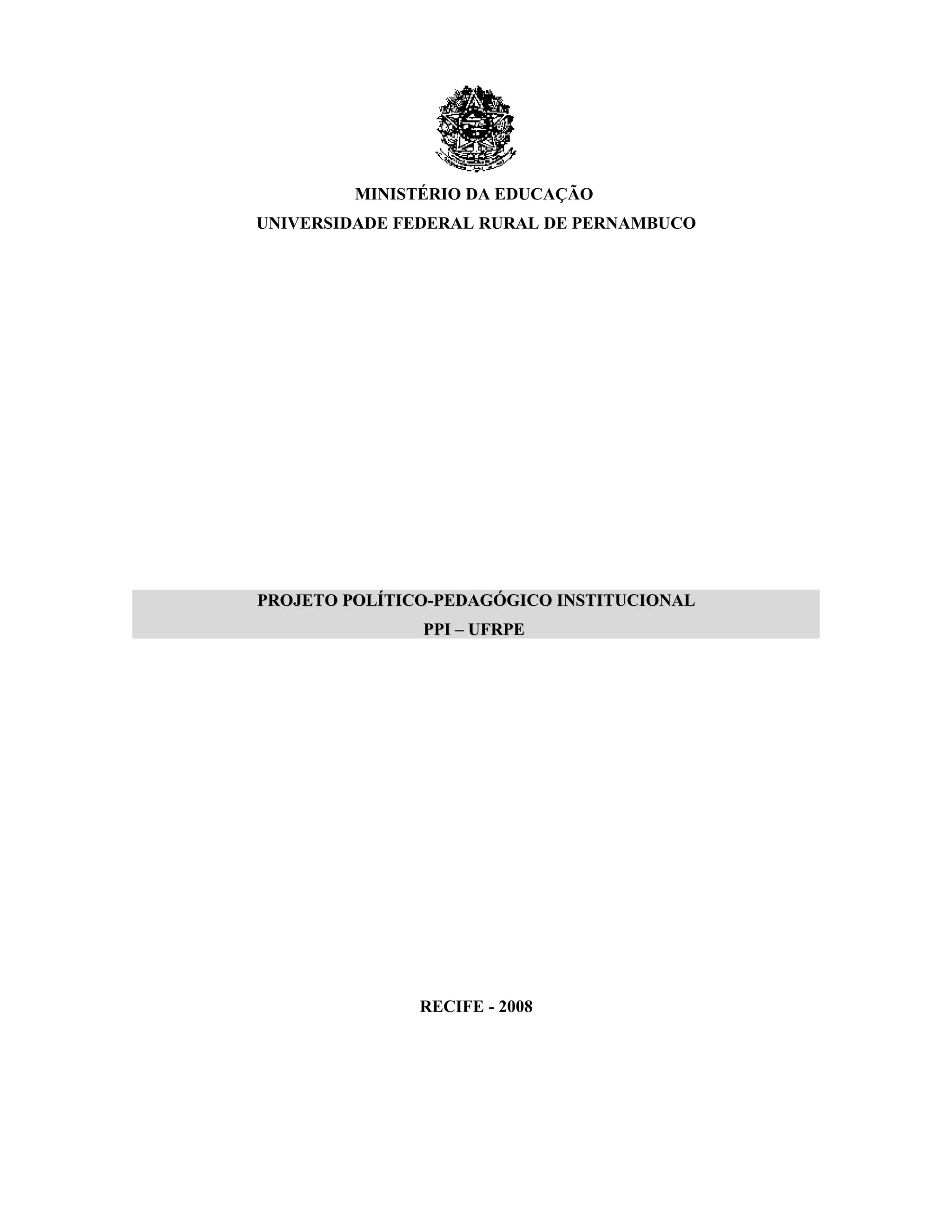 MINISTÉRIO DA EDUCAÇÃO
UNIVERSIDADE FEDERAL RURAL DE PERNAMBUCO

PROJETO POLÍTICO-PEDAGÓGICO INSTITUCIONAL
PPI – UFRPE

RECIFE - 2008